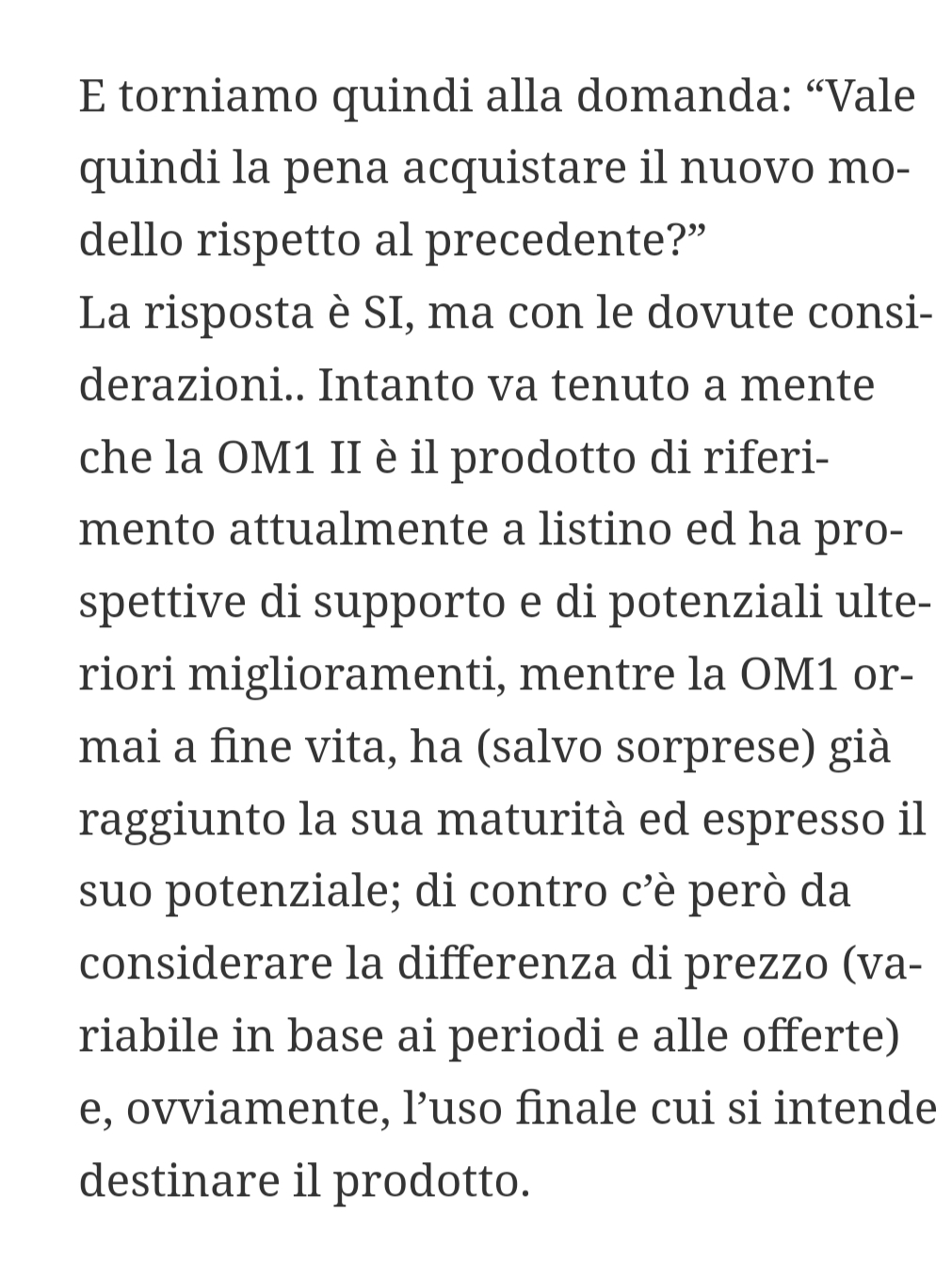 E torniamo quindi alla domanda: “Vale quindi la pena acquistare il nuovo modello rispetto al precedente?”
La risposta è SI, ma con le dovute considerazioni.. Intanto va tenuto a mente che la OM1 II è il prodotto di riferimento attualmente a listino ed ha prospettive di supporto e di potenziali ulteriori miglioramenti, mentre la OM1 ormai a fine vita, ha (salvo sorprese) già raggiunto la sua maturità ed espresso il suo potenziale; di contro c’è però da considerare la differenza di prezzo (variabile in base ai periodi e alle offerte) e, ovviamente, l’uso finale cui si intende destinare il prodotto.